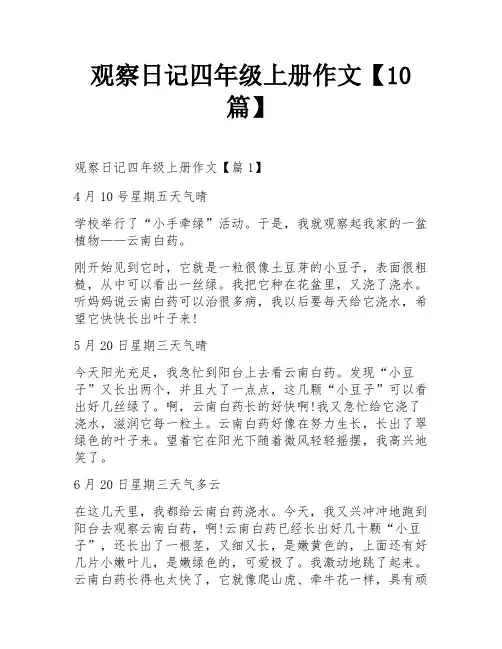 观察日记四年级上册作文【10篇】

观察日记四年级上册作文【篇1】

4月10号星期五天气晴

学校举行了“小手牵绿”活动。于是，我就观察起我家的一盆植物——云南白药。

刚开始见到它时，它就是一粒很像土豆芽的小豆子，表面很粗糙，从中可以看出一丝绿。我把它种在花盆里，又浇了浇水。听妈妈说云南白药可以治很多病，我以后要每天给它浇水，希望它快快长出叶子来！

5月20日星期三天气晴

今天阳光充足，我急忙到阳台上去看云南白药。发现“小豆子”又长出两个，并且大了一点点，这几颗“小豆子”可以看出好几丝绿了。啊，云南白药长的好快啊！我又急忙给它浇了浇水，滋润它每一粒土。云南白药好像在努力生长，长出了翠绿色的叶子来。望着它在阳光下随着微风轻轻摇摆，我高兴地笑了。

6月20日星期三天气多云

在这几天里，我都给云南白药浇水。今天，我又兴冲冲地跑到阳台去观察云南白药，啊！云南白药已经长出好几十颗“小豆子”，还长出了一根茎，又细又长，是嫩黄色的，上面还有好几片小嫩叶儿，是嫩绿色的，可爱极了。我激动地跳了起来。云南白药长得也太快了，它就像爬山虎、牵牛花一样，具有顽